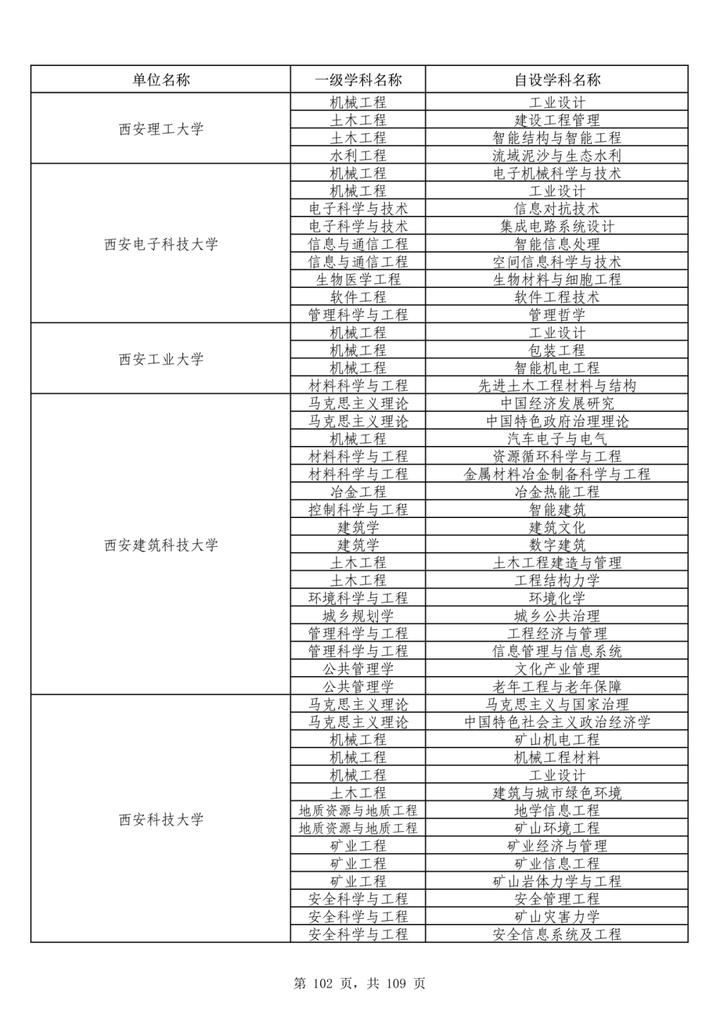 | 单位名称 | 一级学科名称 | 自设学科名称 |
|---|---|---|
| 西安理工大学 | 机械工程 | 工业设计 |
|  | 土木工程 | 建设工程管理 |
|  | 土木工程 | 智能结构与智能工程 |
|  | 水利工程 | 流域泥沙与生态水利 |
| 西安电子科技大学 | 机械工程 | 电子机械科学与技术 |
|  | 机械工程 | 工业设计 |
|  | 电子科学与技术 | 信息对抗技术 |
|  | 电子科学与技术 | 集成电路系统设计 |
|  | 信息与通信工程 | 智能信息处理 |
|  | 信息与通信工程 | 空间信息科学与技术 |
|  | 生物医学工程 | 生物材料与细胞工程 |
|  | 软件工程 | 软件工程技术 |
|  | 管理科学与工程 | 管理哲学 |
| 西安工业大学 | 机械工程 | 工业设计 |
|  | 机械工程 | 包装工程 |
|  | 机械工程 | 智能机电工程 |
|  | 材料科学与工程 | 先进土木工程材料与结构 |
| 西安建筑科技大学 | 马克思主义理论 | 中国经济发展研究 |
|  | 马克思主义理论 | 中国特色政府治理理论 |
|  | 机械工程 | 汽车电子与电气 |
|  | 材料科学与工程 | 资源循环科学与工程 |
|  | 材料科学与工程 | 金属材料冶金制备科学与工程 |
|  | 冶金工程 | 冶金热能工程 |
|  | 控制科学与工程 | 智能建筑 |
|  | 建筑学 | 建筑文化 |
|  | 建筑学 | 数字建筑 |
|  | 土木工程 | 土木工程建造与管理 |
|  | 土木工程 | 工程结构力学 |
|  | 环境科学与工程 | 环境化学 |
|  | 城乡规划学 | 城乡公共治理 |
|  | 管理科学与工程 | 工程经济与管理 |
|  | 管理科学与工程 | 信息管理与信息系统 |
|  | 公共管理学 | 文化产业管理 |
|  | 公共管理学 | 老年工程与老年保障 |
| 西安科技大学 | 马克思主义理论 | 马克思主义与国家治理 |
|  | 马克思主义理论 | 中国特色社会主义政治经济学 |
|  | 机械工程 | 矿山机电工程 |
|  | 机械工程 | 机械工程材料 |
|  | 机械工程 | 工业设计 |
|  | 土木工程 | 建筑与城市绿色环境 |
|  | 地质资源与地质工程 | 地学信息工程 |
|  | 地质资源与地质工程 | 矿山环境工程 |
|  | 矿业工程 | 矿业经济与管理 |
|  | 矿业工程 | 矿业信息工程 |
|  | 矿业工程 | 矿山岩体力学与工程 |
|  | 安全科学与工程 | 安全管理工程 |
|  | 安全科学与工程 | 矿山灾害力学 |
|  | 安全科学与工程 | 安全信息系统及工程 |

第102页，共109页